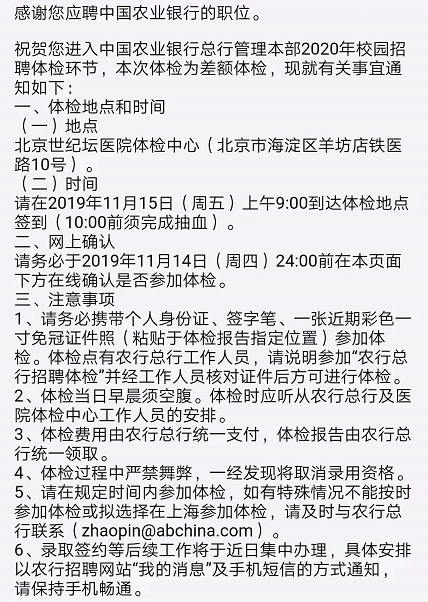 感谢您应聘中国农业银行的职位。

祝贺您进入中国农业银行总行管理本部2020年校园招聘体检环节，本次体检为差额体检，现就有关事宜通知如下：
一、体检地点和时间
（一）地点
北京世纪坛医院体检中心（北京市海淀区羊坊店铁医路10号）。
（二）时间
请在2019年11月15日（周五）上午9:00到达体检地点签到（10:00前须完成抽血）。
二、网上确认
请务必于2019年11月14日（周四）24:00前在本页面下方在线确认是否参加体检。
三、注意事项
1、请务必携带个人身份证、签字笔、一张近期彩色一寸免冠证件照（粘贴于体检报告指定位置）参加体检。体检点有农行总行工作人员，请说明参加“农行总行招聘体检”并经工作人员核对证件后方可进行体检。
2、体检当日早晨须空腹。体检时应听从农行总行及医院体检中心工作人员的安排。
3、体检费用由农行总行统一支付，体检报告由农行总行统一领取。
4、体检过程中严禁舞弊，一经发现将取消录用资格。
5、请在规定时间内参加体检，如有特殊情况不能按时参加体检或拟选择在上海参加体检，请及时与农行总行联系（zhaopin@abchina.com）。
6、录取签约等后续工作将于近日集中办理，具体安排以农行招聘网站“我的消息”及手机短信的方式通知，请保持手机畅通。